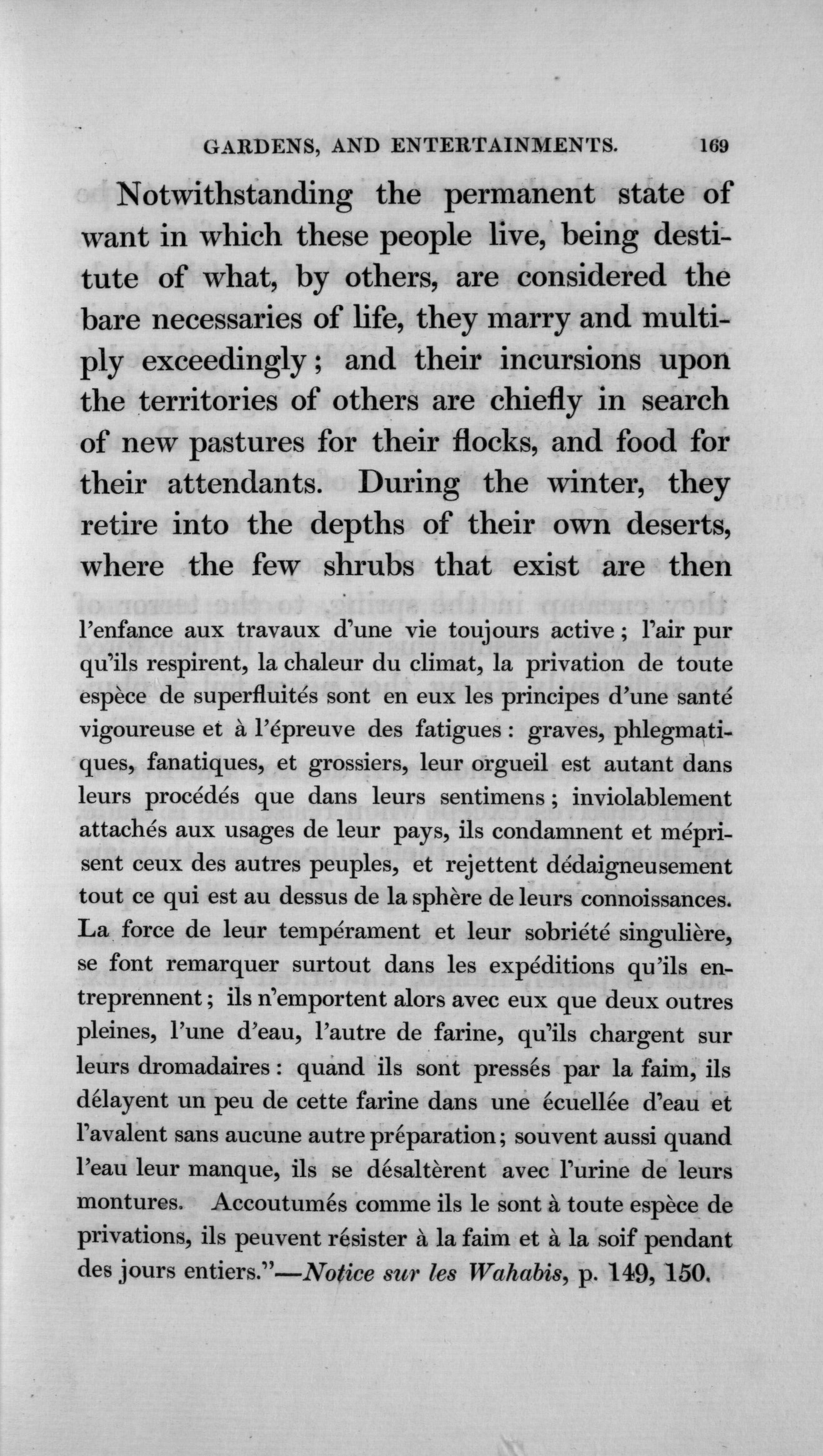 GARDENS, AND ENTERTAINMENTS. 169

Notwithstanding the permanent state of want in which these people live, being destitute of what, by others, are considered the bare necessaries of life, they marry and multiply exceedingly; and their incursions upon the territories of others are chiefly in search of new pastures for their flocks, and food for their attendants. During the winter, they retire into the depths of their own deserts, where the few shrubs that exist are then

l'enfance aux travaux d'une vie toujours active; l'air pur qu'ils respirent, la chaleur du climat, la privation de toute espèce de superfluités sont en eux les principes d'une santé vigoureuse et à l'épreuve des fatigues: graves, phlegmatiques, fanatiques, et grossiers, leur orgueil est autant dans leurs procédés que dans leurs sentimens; inviolablement attachés aux usages de leur pays, ils condamnent et méprisent ceux des autres peuples, et rejettent dédaigneusement tout ce qui est au dessus de la sphère de leurs connoissances. La force de leur tempérament et leur sobriété singulière, se font remarquer surtout dans les expéditions qu'ils entreprennent; ils n'emportent alors avec eux que deux outres pleines, l'une d'eau, l'autre de farine, qu'ils chargent sur leurs dromadaires: quand ils sont pressés par la faim, ils délayent un peu de cette farine dans une écuellée d'eau et l'avalent sans aucune autre préparation; souvent aussi quand l'eau leur manque, ils se désaltèrent avec l'urine de leurs montures. Accoutumés comme ils le sont à toute espèce de privations, ils peuvent résister à la faim et à la soif pendant des jours entiers."—Notice sur les Wahabis, p. 149, 150.